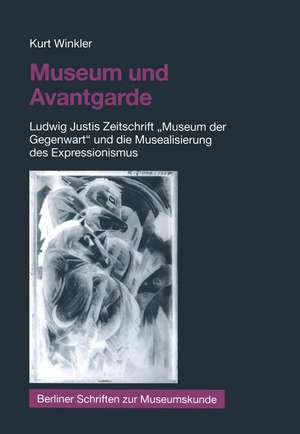 Kurt Winkler

Museum und Avantgarde

Ludwig Justis Zeitschrift „Museum der Gegenwart“ und die Musealisierung des Expressionismus

Berliner Schriften zur Museumskunde